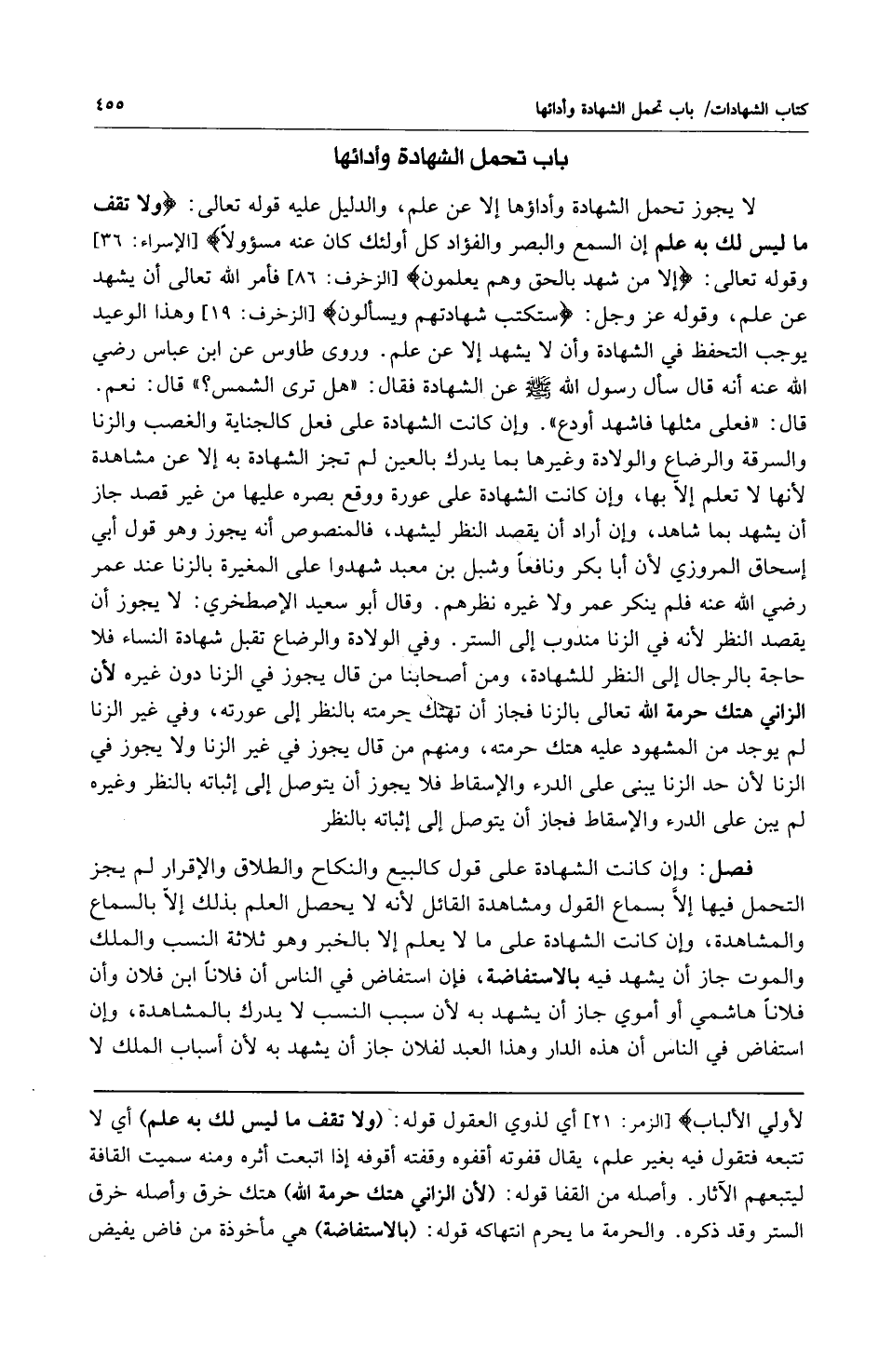 كتاب الشهادات/ باب تحمل الشهادة وأدائها ٤٥٥

باب تحمل الشهادة وأدائها

لا يجوز تحمل الشهادة وأداؤها إلا عن علم، والدليل عليه قوله تعالى: ﴿ولا تقف ما ليس لك به علم إن السمع والبصر والفؤاد كل أولئك كان عنه مسؤولاً﴾ [الإسراء: ٣٦] وقوله تعالى: ﴿إلا من شهد بالحق وهم يعلمون﴾ [الزخرف: ٨٦] فأمر الله تعالى أن يشهد عن علم، وقوله عز وجل: ﴿ستكتب شهادتهم ويسألون﴾ [الزخرف: ١٩] وهذا الوعيد يوجب التحفظ في الشهادة وأن لا يشهد إلا عن علم. وروى طاوس عن ابن عباس رضي الله عنه أنه قال سأل رسول الله ﷺ عن الشهادة فقال: «هل ترى الشمس؟» قال: نعم. قال: «فعلى مثلها فاشهد أودع». وإن كانت الشهادة على فعل كالجناية والغصب والزنا والسرقة والرضاع والولادة وغيرها بما يدرك بالعين لم تجز الشهادة به إلا عن مشاهدة لأنها لا تعلم إلاّ بها، وإن كانت الشهادة على عورة ووقع بصره عليها من غير قصد جاز أن يشهد بما شاهد، وإن أراد أن يقصد النظر ليشهد، فالمنصوص أنه يجوز وهو قول أبي إسحاق المروزي لأن أبا بكر ونافعاً وشبل بن معبد شهدوا على المغيرة بالزنا عند عمر رضي الله عنه فلم ينكر عمر ولا غيره نظرهم. وقال أبو سعيد الإصطخري: لا يجوز أن يقصد النظر لأنه في الزنا مندوب إلى الستر. وفي الولادة والرضاع تقبل شهادة النساء فلا حاجة بالرجال إلى النظر للشهادة، ومن أصحابنا من قال يجوز في الزنا دون غيره لأن الزاني هتك حرمة الله تعالى بالزنا فجاز أن تهتك حرمته بالنظر إلى عورته، وفي غير الزنا لم يوجد من المشهود عليه هتك حرمته، ومنهم من قال يجوز في غير الزنا ولا يجوز في الزنا لأن حد الزنا يبنى على الدرء والإسقاط فلا يجوز أن يتوصل إلى إثباته بالنظر وغيره لم يبن على الدرء والإسقاط فجاز أن يتوصل إلى إثباته بالنظر

فصل: وإن كانت الشهادة على قول كالبيع والنكاح والطلاق والإقرار لم يجز التحمل فيها إلاّ بسماع القول ومشاهدة القائل لأنه لا يحصل العلم بذلك إلاّ بالسماع والمشاهدة، وإن كانت الشهادة على ما لا يعلم إلا بالخبر وهو ثلاثة النسب والملك والموت جاز أن يشهد فيه بالاستفاضة، فإن استفاض في الناس أن فلاناً ابن فلان وأن فلاناً هاشمي أو أموي جاز أن يشهد به لأن سبب النسب لا يدرك بالمشاهدة، وإن استفاض في الناس أن هذه الدار وهذا العبد لفلان جاز أن يشهد به لأن أسباب الملك لا

لأولي الألباب﴾ [الزمر: ٢١] أي لذوي العقول قوله: (ولا تقف ما ليس لك به علم) أي لا تتبعه فتقول فيه بغير علم، يقال قفوته أقفوه وقفته أقوفه إذا اتبعت أثره ومنه سميت القافة ليتبعهم الآثار. وأصله من القفا قوله: (لأن الزاني هتك حرمة الله) هتك خرق وأصله خرق الستر وقد ذكره. والحرمة ما يحرم انتهاكه قوله: (بالاستفاضة) هي مأخوذة من فاض يفيض